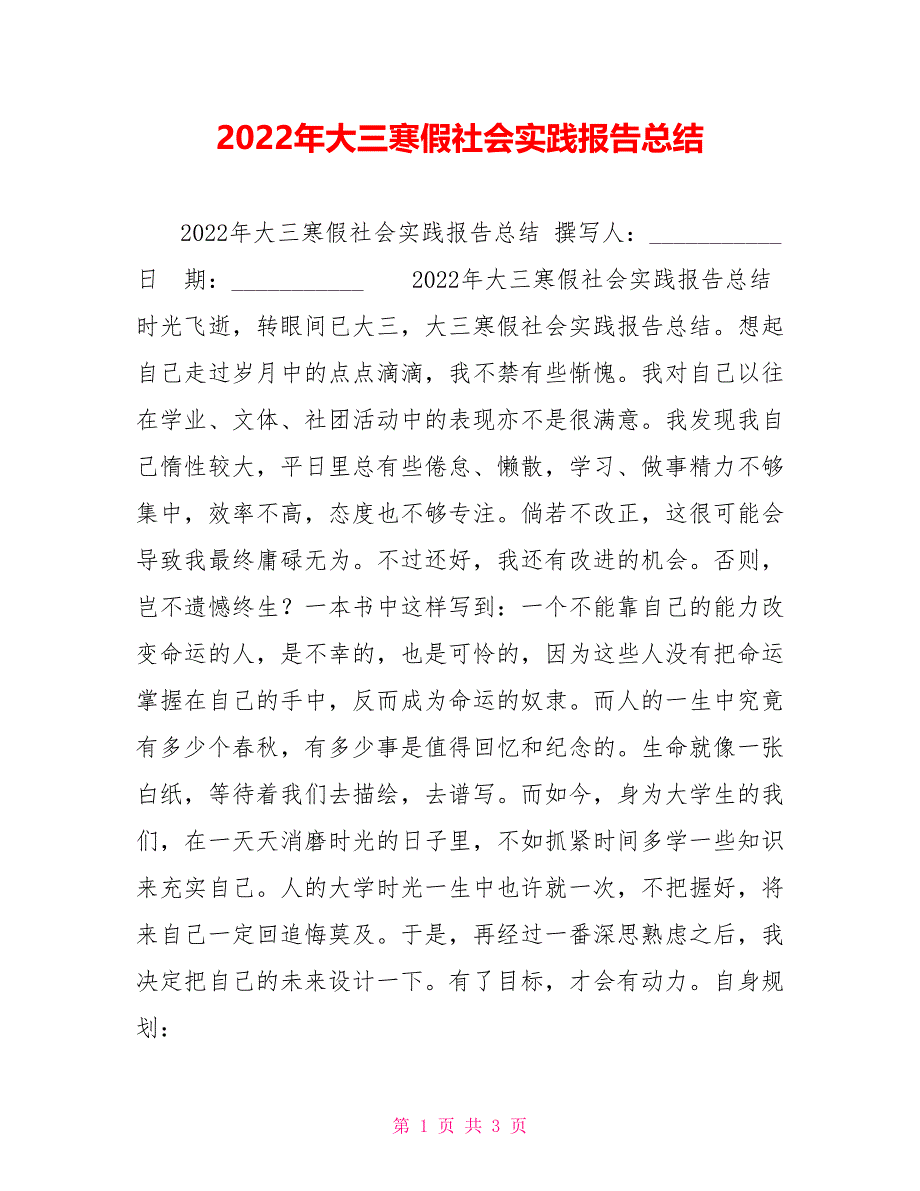 2022年大三寒假社会实践报告总结

2022年大三寒假社会实践报告总结 撰写人：___________ 日 期：___________ 2022年大三寒假社会实践报告总结 时光飞逝，转眼间已大三，大三寒假社会实践报告总结。想起自己走过岁月中的点点滴滴，我不禁有些惭愧。我对自己以往在学业、文体、社团活动中的表现亦不是很满意。我发现我自己惰性较大，平日里总有些倦怠、懒散，学习、做事精力不够集中，效率不高，态度也不够专注。倘若不改正，这很可能会导致我最终庸碌无为。不过还好，我还有改进的机会。否则，岂不遗憾终生？一本书中这样写到：一个不能靠自己的能力改变命运的人，是不幸的，也是可怜的，因为这些人没有把命运掌握在自己的手中，反而成为命运的奴隶。而人的一生中究竟有多少个春秋，有多少事是值得回忆和纪念的。生命就像一张白纸，等待着我们去描绘，去谱写。而如今，身为大学生的我们，在一天天消磨时光的日子里，不如抓紧时间多学一些知识来充实自己。人的大学时光一生中也许就一次，不把握好，将来自己一定回追悔莫及。于是，再经过一番深思熟虑之后，我决定把自己的未来设计一下。有了目标，才会有动力。自身规划：

第 1 页 共 3 页